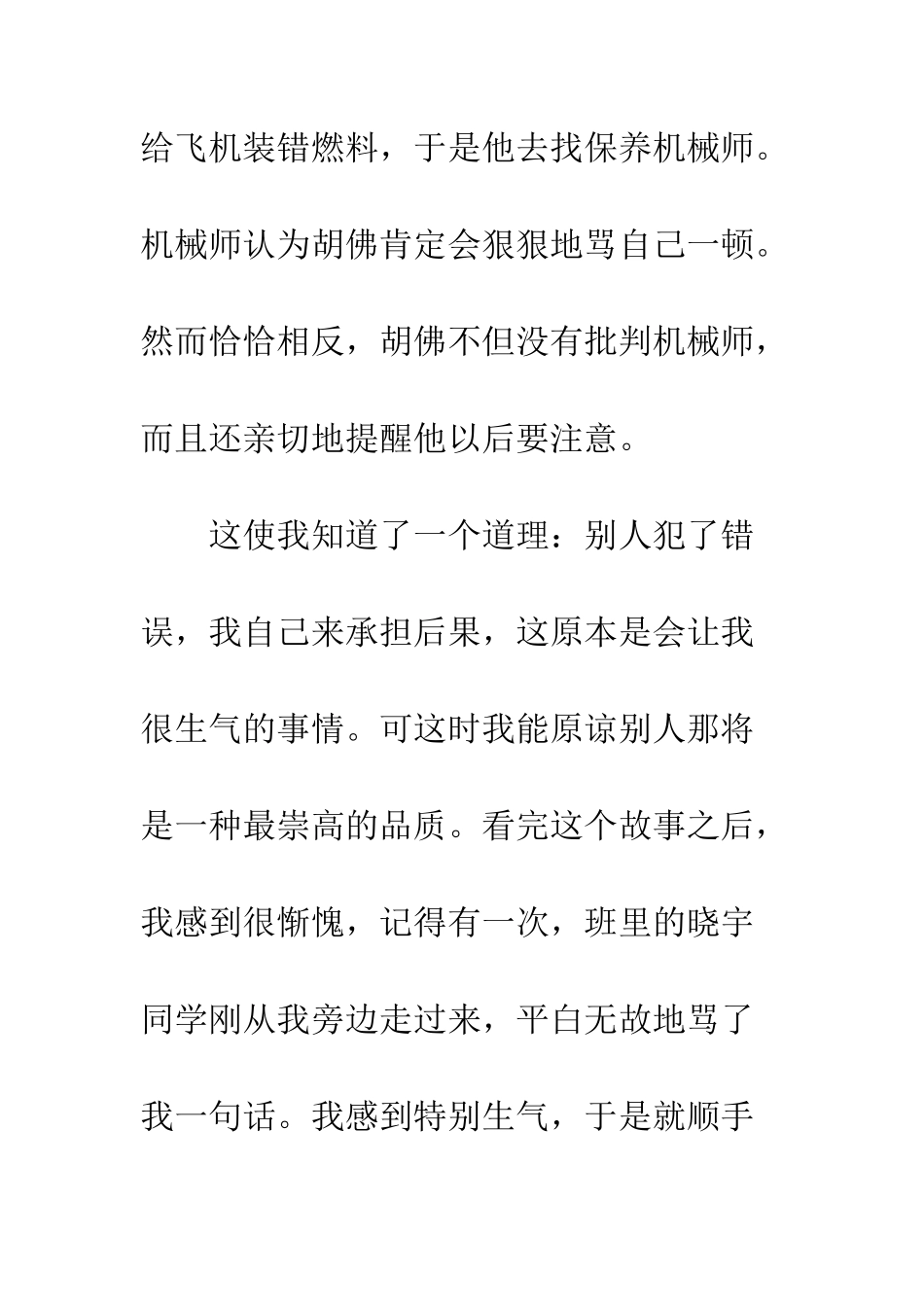 给飞机装错燃料，于是他去找保养机械师。机械师认为胡佛肯定会狠狠地骂自己一顿。然而恰恰相反，胡佛不但没有批判机械师，而且还亲切地提醒他以后要注意。

这使我知道了一个道理：别人犯了错误，我自己来承担后果，这原本是会让我很生气的事情。可这时我能原谅别人那将是一种最崇高的品质。看完这个故事之后，我感到很惭愧，记得有一次，班里的晓宇同学刚从我旁边走过来，平白无故地骂了我一句话。我感到特别生气，于是就顺手